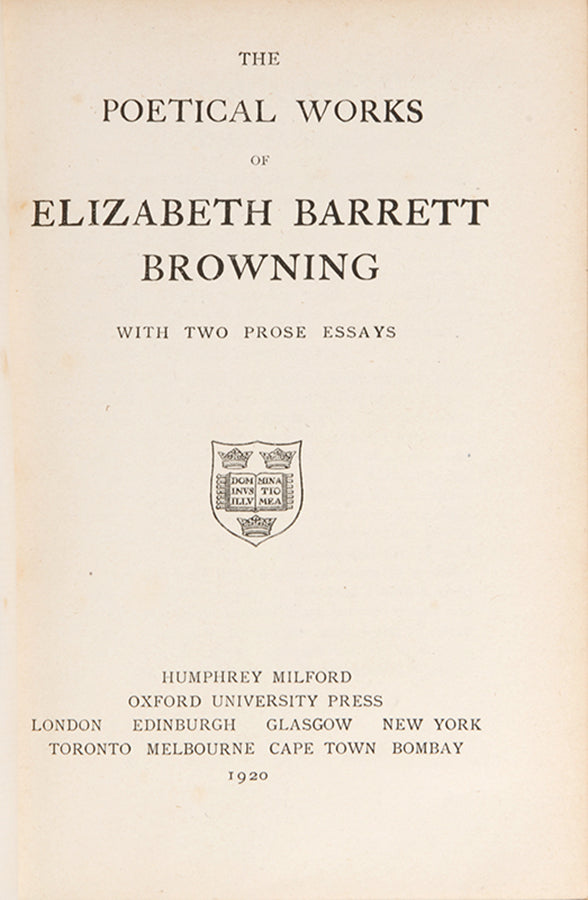 THE

POETICAL WORKS

OF

ELIZABETH BARRETT BROWNING

WITH TWO PROSE ESSAYS

DOM INVS ILLV MINA TIO MEA

HUMPHREY MILFORD
OXFORD UNIVERSITY PRESS
LONDON EDINBURGH GLASGOW NEW YORK
TORONTO MELBOURNE CAPE TOWN BOMBAY
1920